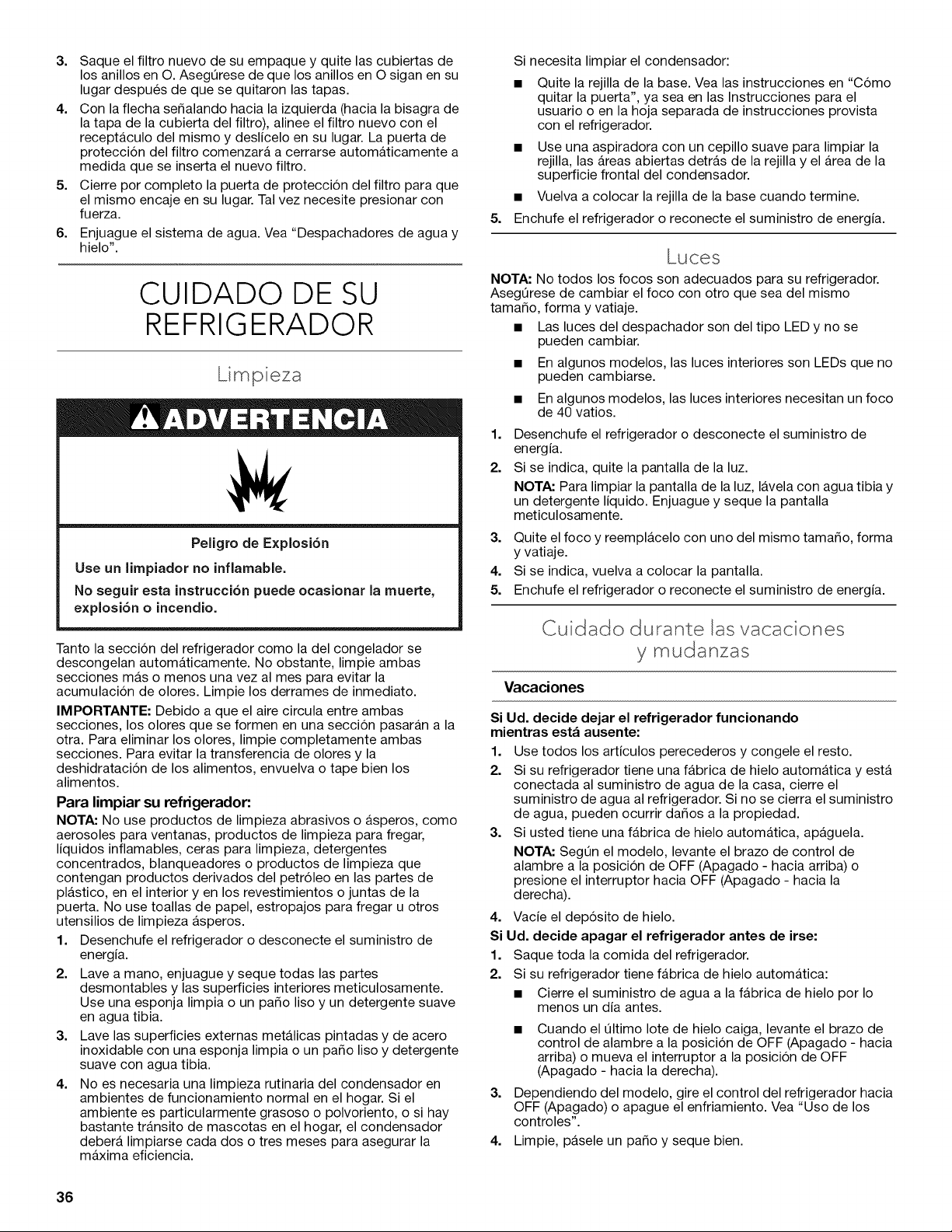 3. Saque el filtro nuevo de su empaque y quite las cubiertas de los anillos en O. Asegúrese de que los anillos en O sigan en su lugar después de que se quitaron las tapas.

4. Con la flecha señalando hacia la izquierda (hacia la bisagra de la tapa de la cubierta del filtro), alinee el filtro nuevo con el receptáculo del mismo y deslícelo en su lugar. La puerta de protección del filtro comenzará a cerrarse automáticamente a medida que se inserta el nuevo filtro.

5. Cierre por completo la puerta de protección del filtro para que el mismo encaje en su lugar. Tal vez necesite presionar con fuerza.

6. Enjuague el sistema de agua. Vea "Despachadores de agua y hielo".

CUIDADO DE SU REFRIGERADOR

Limpieza

ADVERTENCIA

Peligro de Explosión

Use un limpiador no inflamable.

No seguir esta instrucción puede ocasionar la muerte, explosión o incendio.

Tanto la sección del refrigerador como la del congelador se descongelan automáticamente. No obstante, limpie ambas secciones más o menos una vez al mes para evitar la acumulación de olores. Limpie los derrames de inmediato.

IMPORTANTE: Debido a que el aire circula entre ambas secciones, los olores que se formen en una sección pasarán a la otra. Para eliminar los olores, limpie completamente ambas secciones. Para evitar la transferencia de olores y la deshidratación de los alimentos, envuelva o tape bien los alimentos.

Para limpiar su refrigerador:

NOTA: No use productos de limpieza abrasivos o ásperos, como aerosoles para ventanas, productos de limpieza para fregar, líquidos inflamables, ceras para limpieza, detergentes concentrados, blanqueadores o productos de limpieza que contengan productos derivados del petróleo en las partes de plástico, en el interior y en los revestimientos o juntas de la puerta. No use toallas de papel, estropajos para fregar u otros utensilios de limpieza ásperos.

1. Desenchufe el refrigerador o desconecte el suministro de energía.

2. Lave a mano, enjuague y seque todas las partes desmontables y las superficies interiores meticulosamente. Use una esponja limpia o un paño liso y un detergente suave en agua tibia.

3. Lave las superficies externas metálicas pintadas y de acero inoxidable con una esponja limpia o un paño liso y detergente suave con agua tibia.

4. No es necesaria una limpieza rutinaria del condensador en ambientes de funcionamiento normal en el hogar. Si el ambiente es particularmente grasoso o polvoriento, o si hay bastante tránsito de mascotas en el hogar, el condensador deberá limpiarse cada dos o tres meses para asegurar la máxima eficiencia.

Si necesita limpiar el condensador:

• Quite la rejilla de la base. Vea las instrucciones en "Cómo quitar la puerta", ya sea en las Instrucciones para el usuario o en la hoja separada de instrucciones provista con el refrigerador.

• Use una aspiradora con un cepillo suave para limpiar la rejilla, las áreas abiertas detrás de la rejilla y el área de la superficie frontal del condensador.

• Vuelva a colocar la rejilla de la base cuando termine.

5. Enchufe el refrigerador o reconecte el suministro de energía.

Luces

NOTA: No todos los focos son adecuados para su refrigerador. Asegúrese de cambiar el foco con otro que sea del mismo tamaño, forma y vatiaje.

• Las luces del despachador son del tipo LED y no se pueden cambiar.

• En algunos modelos, las luces interiores son LEDs que no pueden cambiarse.

• En algunos modelos, las luces interiores necesitan un foco de 40 vatios.

1. Desenchufe el refrigerador o desconecte el suministro de energía.

2. Si se indica, quite la pantalla de la luz.

NOTA: Para limpiar la pantalla de la luz, lávela con agua tibia y un detergente líquido. Enjuague y seque la pantalla meticulosamente.

3. Quite el foco y reemplácelo con uno del mismo tamaño, forma y vatiaje.

4. Si se indica, vuelva a colocar la pantalla.

5. Enchufe el refrigerador o reconecte el suministro de energía.

Cuidado durante las vacaciones y mudanzas

Vacaciones

Si Ud. decide dejar el refrigerador funcionando mientras está ausente:

1. Use todos los artículos perecederos y congele el resto.

2. Si su refrigerador tiene una fábrica de hielo automática y está conectada al suministro de agua de la casa, cierre el suministro de agua al refrigerador. Si no se cierra el suministro de agua, pueden ocurrir daños a la propiedad.

3. Si usted tiene una fábrica de hielo automática, apáguela.

NOTA: Según el modelo, levante el brazo de control de alambre a la posición de OFF (Apagado - hacia arriba) o presione el interruptor hacia OFF (Apagado - hacia la derecha).

4. Vacíe el depósito de hielo.

Si Ud. decide apagar el refrigerador antes de irse:

1. Saque toda la comida del refrigerador.

2. Si su refrigerador tiene fábrica de hielo automática:

• Cierre el suministro de agua a la fábrica de hielo por lo menos un día antes.

• Cuando el último lote de hielo caiga, levante el brazo de control de alambre a la posición de OFF (Apagado - hacia arriba) o mueva el interruptor a la posición de OFF (Apagado - hacia la derecha).

3. Dependiendo del modelo, gire el control del refrigerador hacia OFF (Apagado) o apague el enfriamiento. Vea "Uso de los controles".

4. Limpie, pásele un paño y seque bien.

36